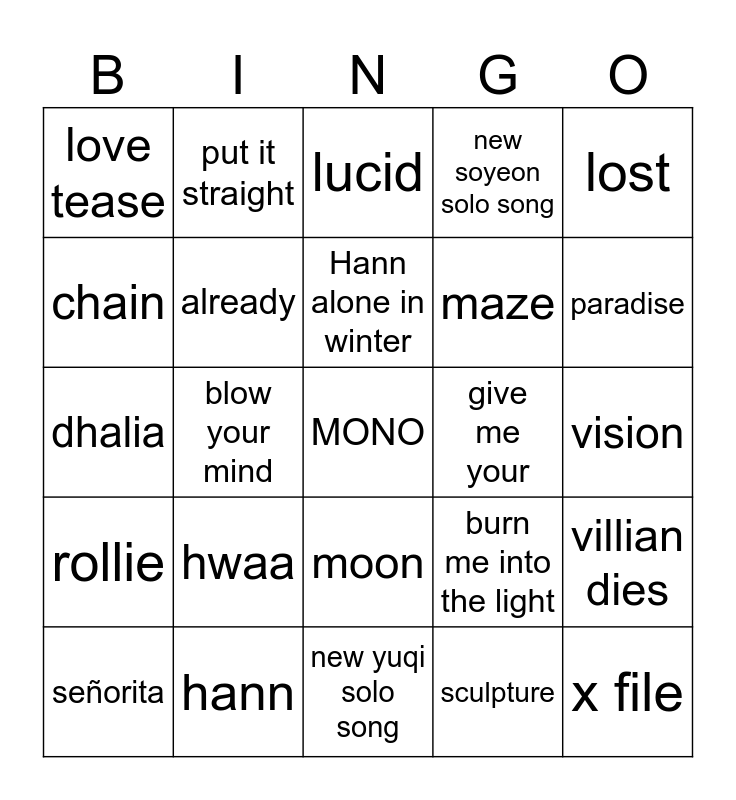 | B | I | N | G | O |
|---|---|---|---|---|
| love tease | put it straight | lucid | new soyeon solo song | lost |
| chain | already | Hann alone in winter | maze | paradise |
| dhalia | blow your mind | MONO | give me your | vision |
| rollie | hwaa | moon | burn me into the light | villian dies |
| señorita | hann | new yuqi solo song | sculpture | x file |